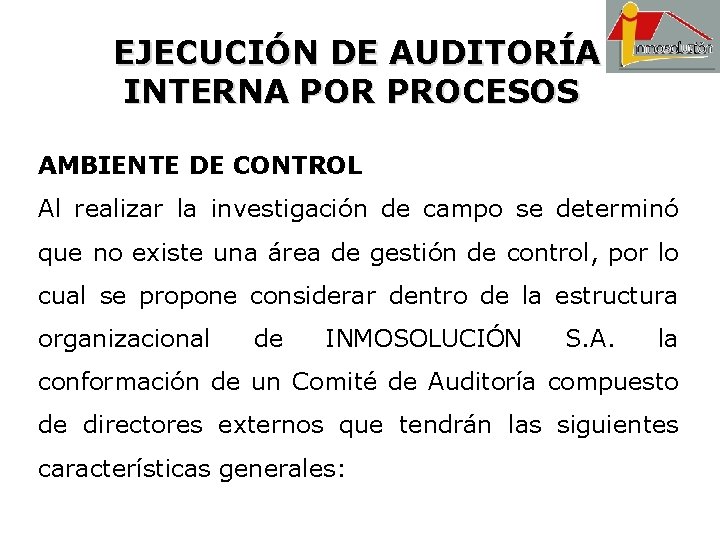 inmosolución

EJECUCIÓN DE AUDITORÍA INTERNA POR PROCESOS

AMBIENTE DE CONTROL

Al realizar la investigación de campo se determinó que no existe una área de gestión de control, por lo cual se propone considerar dentro de la estructura organizacional de INMOSOLUCIÓN S.A. la conformación de un Comité de Auditoría compuesto de directores externos que tendrán las siguientes características generales: